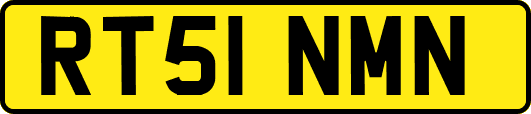 RT51 NMN